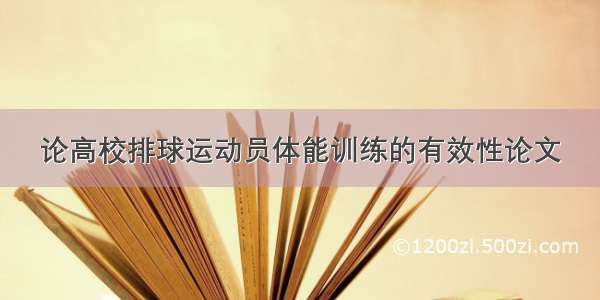 论高校排球运动员体能训练的有效性论文

©1200zi.500zi.com